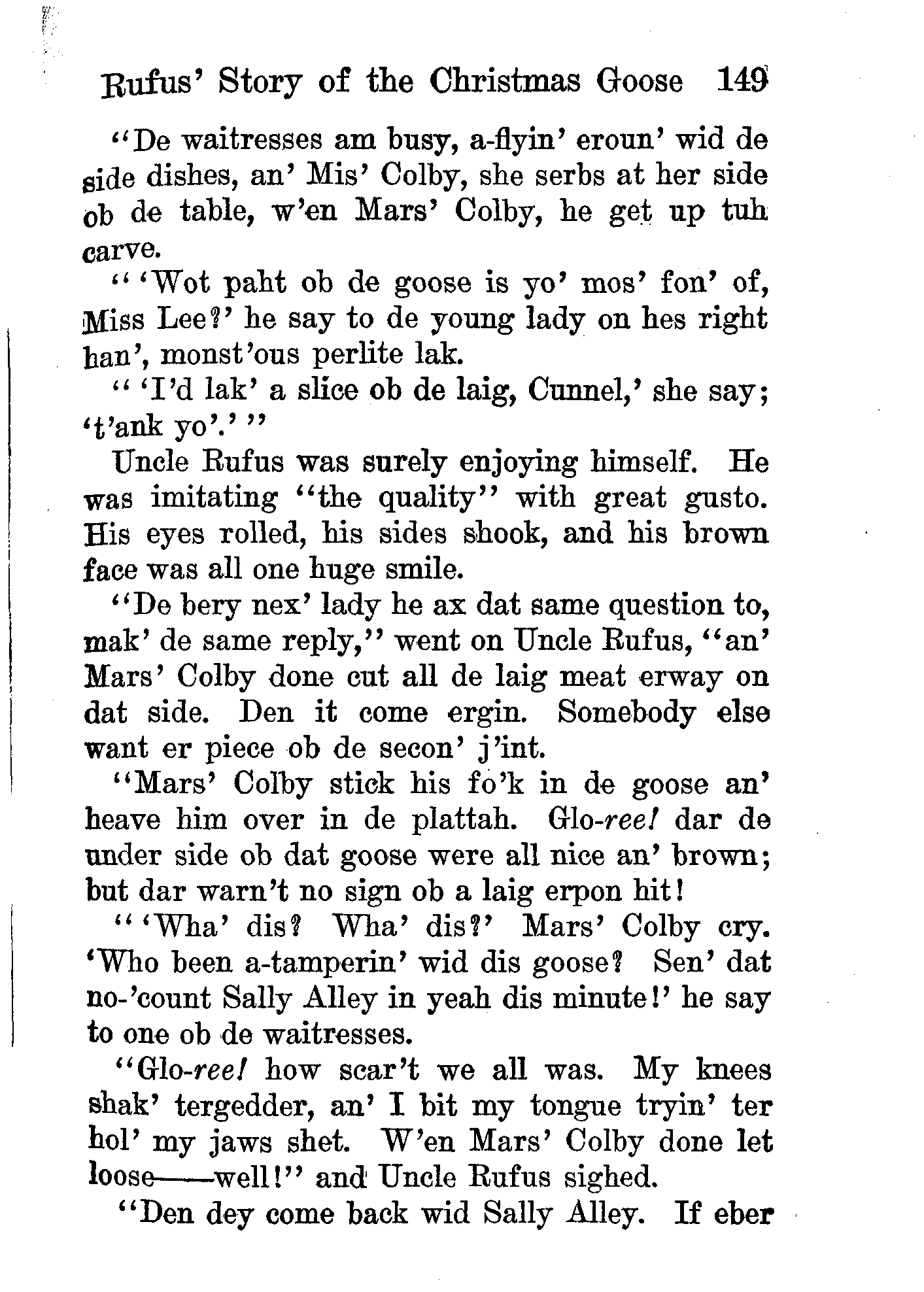 Rufus' Story of the Christmas Goose 149

"De waitresses am busy, a-flyin' eroun' wid de side dishes, an' Mis' Colby, she serbs at her side ob de table, w'en Mars' Colby, he get up tuh carve.

" 'Wot paht ob de goose is yo' mos' fon' of, Miss Lee?' he say to de young lady on hes right han', monst'ous perlite lak.

" 'I'd lak' a slice ob de laig, Cunnel,' she say; 't'ank yo'.' "

Uncle Rufus was surely enjoying himself. He was imitating "the quality" with great gusto. His eyes rolled, his sides shook, and his brown face was all one huge smile.

"De bery nex' lady he ax dat same question to, mak' de same reply," went on Uncle Rufus, "an' Mars' Colby done cut all de laig meat erway on dat side. Den it come ergin. Somebody else want er piece ob de secon' j'int.

"Mars' Colby stick his fo'k in de goose an' heave him over in de plattah. Glo-ree! dar de under side ob dat goose were all nice an' brown; but dar warn't no sign ob a laig erpon hit!

" 'Wha' dis? Wha' dis?' Mars' Colby cry. 'Who been a-tamperin' wid dis goose? Sen' dat no-'count Sally Alley in yeah dis minute!' he say to one ob de waitresses.

"Glo-ree! how scar't we all was. My knees shak' tergedder, an' I bit my tongue tryin' ter hol' my jaws shet. W'en Mars' Colby done let loose——well!" and Uncle Rufus sighed.

"Den dey come back wid Sally Alley. If eber